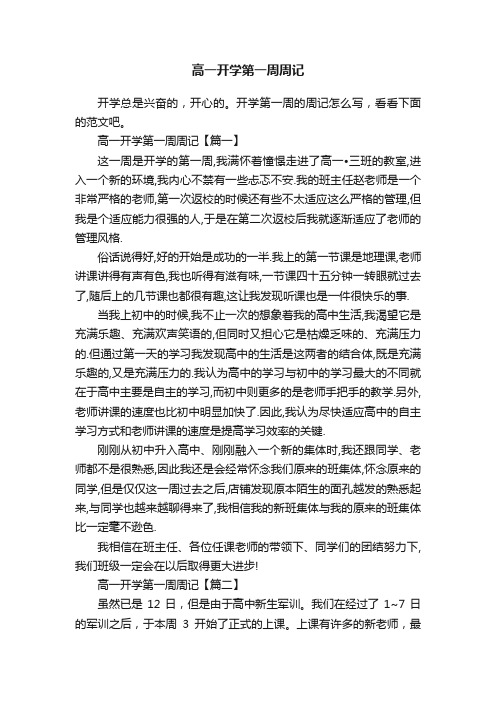 高一开学第一周周记

开学总是兴奋的，开心的。开学第一周的周记怎么写，看看下面的范文吧。

高一开学第一周周记【篇一】

这一周是开学的第一周,我满怀着憧憬走进了高一•三班的教室,进入一个新的环境,我内心不禁有一些忐忑不安.我的班主任赵老师是一个非常严格的老师,第一次返校的时候还有些不太适应这么严格的管理,但我是个适应能力很强的人,于是在第二次返校后我就逐渐适应了老师的管理风格.

俗话说得好,好的开始是成功的一半.我上的第一节课是地理课,老师讲课讲得有声有色,我也听得有滋有味,一节课四十五分钟一转眼就过去了,随后上的几节课也都很有趣,这让我发现听课也是一件很快乐的事.

当我上初中的时候,我不止一次的想象着我的高中生活,我渴望它是充满乐趣、充满欢声笑语的,但同时又担心它是枯燥乏味的、充满压力的.但通过第一天的学习我发现高中的生活是这两者的结合体,既是充满乐趣的,又是充满压力的.我认为高中的学习与初中的学习最大的不同就在于高中主要是自主的学习,而初中则更多的是老师手把手的教学.另外,老师讲课的速度也比初中明显加快了.因此,我认为尽快适应高中的自主学习方式和老师讲课的速度是提高学习效率的关键.

刚刚从初中升入高中、刚刚融入一个新的集体时,我还跟同学、老师都不是很熟悉,因此我还是会经常怀念我们原来的班集体,怀念原来的同学,但是仅仅这一周过去之后,店铺发现原本陌生的面孔越发的熟悉起来,与同学也越来越聊得来了,我相信我的新班集体与我的原来的班集体比一定毫不逊色.

我相信在班主任、各位任课老师的带领下、同学们的团结努力下,我们班级一定会在以后取得更大进步!

高一开学第一周周记【篇二】

虽然已是 12 日，但是由于高中新生军训。我们在经过了 1~7 日的军训之后，于本周 3 开始了正式的上课。上课有许多的新老师，最